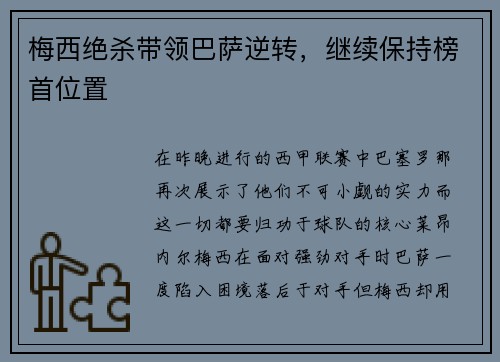 梅西绝杀带领巴萨逆转，继续保持榜首位置

在昨晚进行的西甲联赛中巴塞罗那再次展示了他们不可小觑的实力而这一切都要归功于球队的核心莱昂内尔梅西在面对强劲对手时巴萨一度陷入困境落后于对手但梅西却用